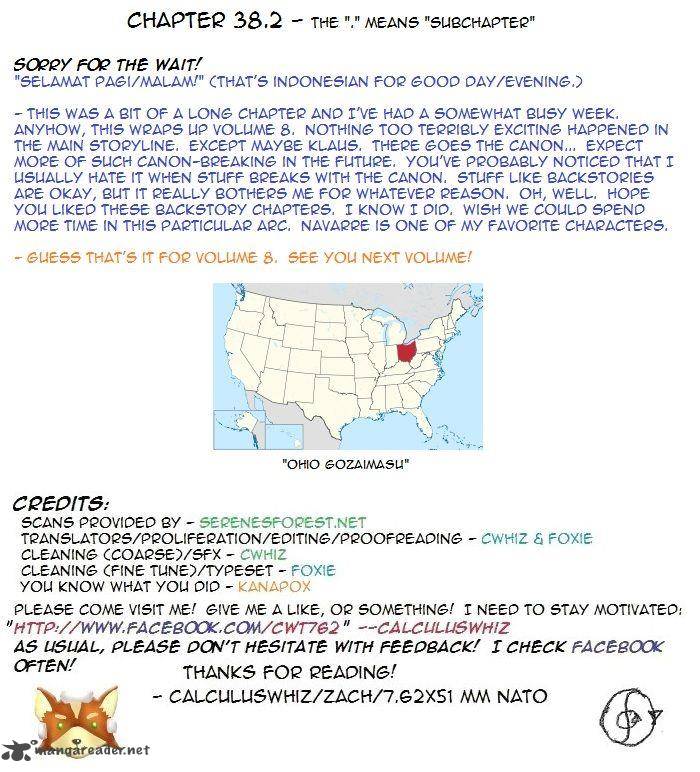 CHAPTER 38.2 - THE "." MEANS "SUBCHAPTER"

SORRY FOR THE WAIT!
"SELAMAT PAGI/MALAM!" (THAT'S INDONESIAN FOR GOOD DAY/EVENING.)

- THIS WAS A BIT OF A LONG CHAPTER AND I'VE HAD A SOMEWHAT BUSY WEEK. ANYHOW, THIS WRAPS UP VOLUME 8. NOTHING TOO TERRIBLY EXCITING HAPPENED IN THE MAIN STORYLINE. EXCEPT MAYBE KLAUS. THERE GOES THE CANON... EXPECT MORE OF SUCH CANON-BREAKING IN THE FUTURE. YOU'VE PROBABLY NOTICED THAT I USUALLY HATE IT WHEN STUFF BREAKS WITH THE CANON. STUFF LIKE BACKSTORIES ARE OKAY, BUT IT REALLY BOTHERS ME FOR WHATEVER REASON. OH, WELL. HOPE YOU LIKED THESE BACKSTORY CHAPTERS. I KNOW I DID. WISH WE COULD SPEND MORE TIME IN THIS PARTICULAR ARC. NAVARRE IS ONE OF MY FAVORITE CHARACTERS.

- GUESS THAT'S IT FOR VOLUME 8. SEE YOU NEXT VOLUME!

"OHIO GOZAIMASU"

CREDITS:
SCANS PROVIDED BY - SERENESFOREST.NET
TRANSLATORS/PROLIFERATION/EDITING/PROOFREADING - CWHIZ & FOXIE
CLEANING (COARSE)/SFX - CWHIZ
CLEANING (FINE TUNE)/TYPESET - FOXIE
YOU KNOW WHAT YOU DID - KANAPOX

PLEASE COME VISIT ME! GIVE ME A LIKE, OR SOMETHING! I NEED TO STAY MOTIVATED: "HTTP://WWW.FACEBOOK.COM/CWT762" --CALCULUSWHIZ
AS USUAL, PLEASE DON'T HESITATE WITH FEEDBACK! I CHECK FACEBOOK OFTEN!

THANKS FOR READING!
- CALCULUSWHIZ/ZACH/7.62X51 MM NATO

mangareader.net